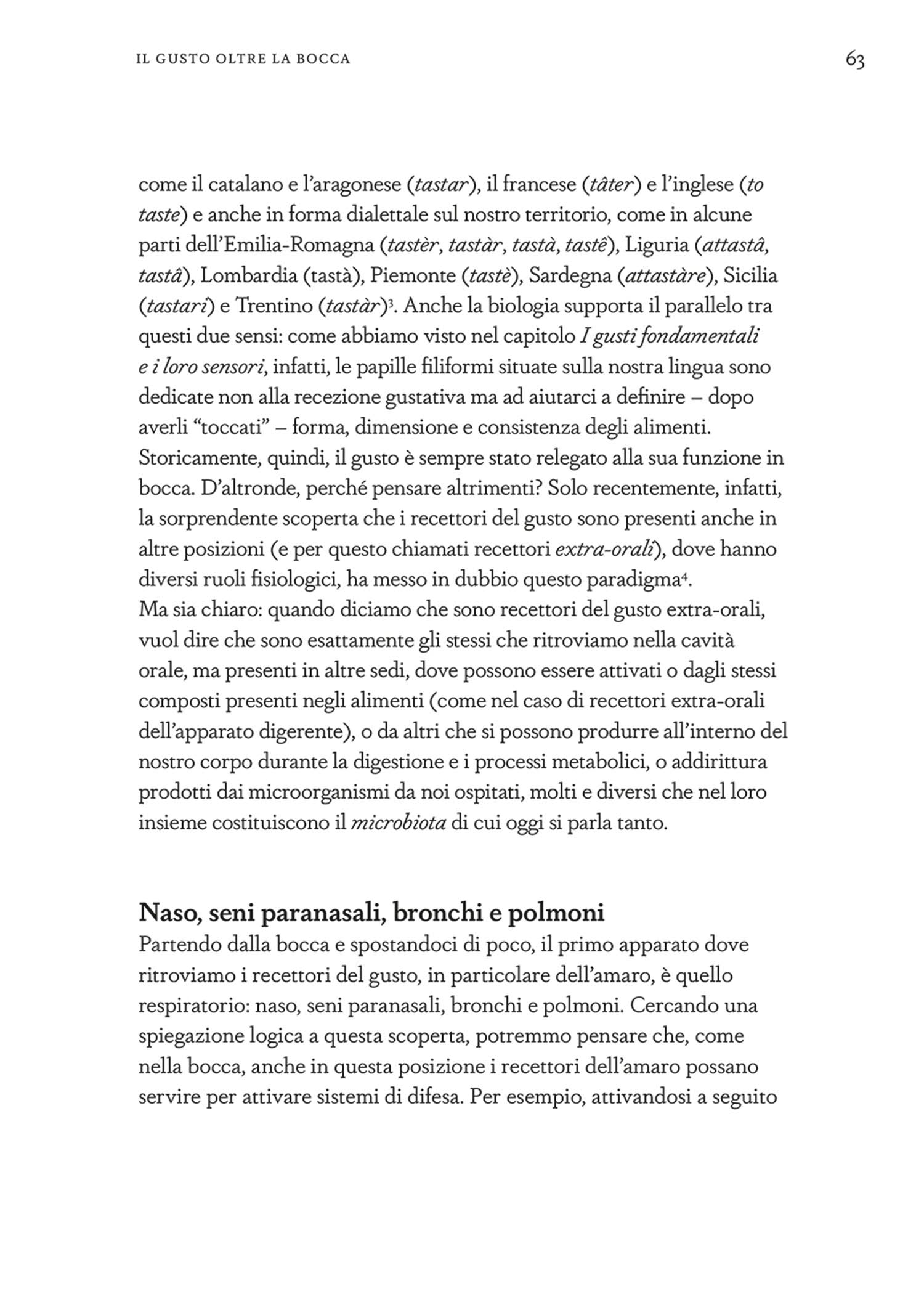 IL GUSTO OLTRE LA BOCCA

63

come il catalano e l'aragonese (tastar), il francese (tâter) e l'inglese (to taste) e anche in forma dialettale sul nostro territorio, come in alcune parti dell'Emilia-Romagna (tastèr, tastàr, tastà, tastê), Liguria (attastâ, tastâ), Lombardia (tastà), Piemonte (tastè), Sardegna (attastàre), Sicilia (tastari) e Trentino (tastàr)$^3$. Anche la biologia supporta il parallelo tra questi due sensi: come abbiamo visto nel capitolo I gusti fondamentali e i loro sensori, infatti, le papille filiformi situate sulla nostra lingua sono dedicate non alla recezione gustativa ma ad aiutarci a definire – dopo averli "toccati" – forma, dimensione e consistenza degli alimenti.
Storicamente, quindi, il gusto è sempre stato relegato alla sua funzione in bocca. D'altronde, perché pensare altrimenti? Solo recentemente, infatti, la sorprendente scoperta che i recettori del gusto sono presenti anche in altre posizioni (e per questo chiamati recettori extra-orali), dove hanno diversi ruoli fisiologici, ha messo in dubbio questo paradigma$^4$.
Ma sia chiaro: quando diciamo che sono recettori del gusto extra-orali, vuol dire che sono esattamente gli stessi che ritroviamo nella cavità orale, ma presenti in altre sedi, dove possono essere attivati o dagli stessi composti presenti negli alimenti (come nel caso di recettori extra-orali dell'apparato digerente), o da altri che si possono produrre all'interno del nostro corpo durante la digestione e i processi metabolici, o addirittura prodotti dai microorganismi da noi ospitati, molti e diversi che nel loro insieme costituiscono il microbiota di cui oggi si parla tanto.

Naso, seni paranasali, bronchi e polmoni
Partendo dalla bocca e spostandoci di poco, il primo apparato dove ritroviamo i recettori del gusto, in particolare dell'amaro, è quello respiratorio: naso, seni paranasali, bronchi e polmoni. Cercando una spiegazione logica a questa scoperta, potremmo pensare che, come nella bocca, anche in questa posizione i recettori dell'amaro possano servire per attivare sistemi di difesa. Per esempio, attivandosi a seguito